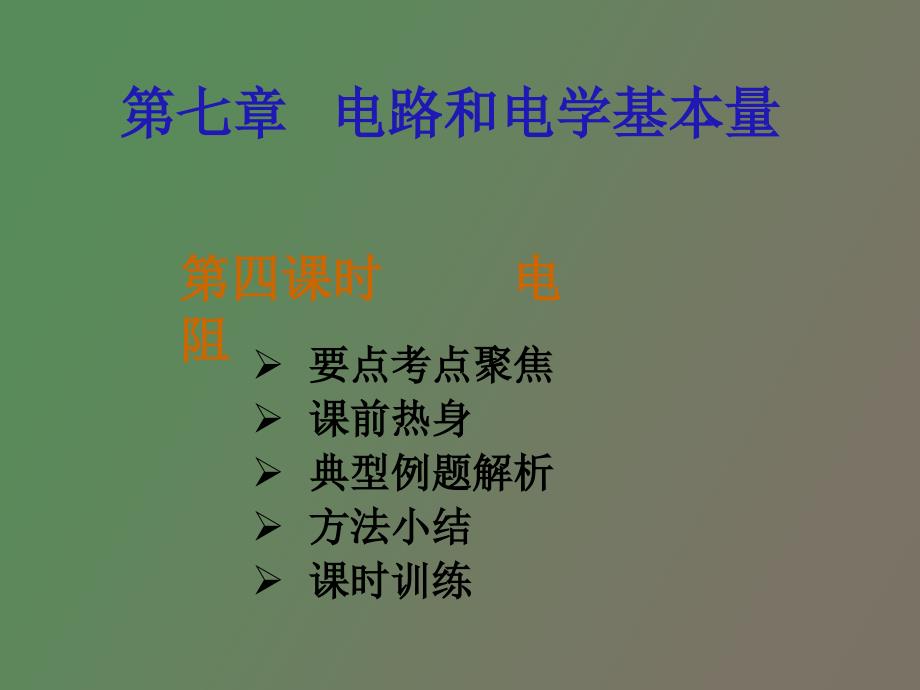 第七章　电路和电学基本量

第四课时　　电阻

➢ 要点考点聚焦
➢ 课前热身
➢ 典型例题解析
➢ 方法小结
➢ 课时训练